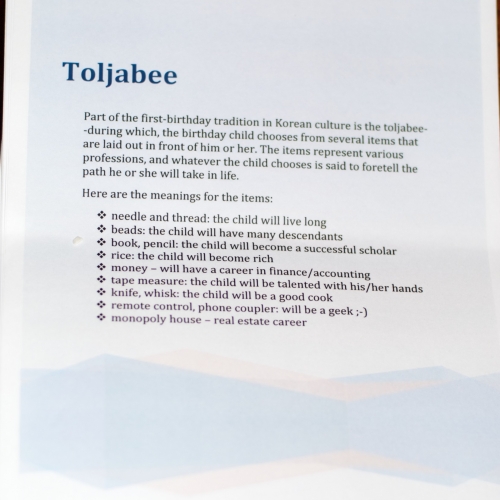 Toljabee

Part of the first-birthday tradition in Korean culture is the toljabee--during which, the birthday child chooses from several items that are laid out in front of him or her. The items represent various professions, and whatever the child chooses is said to foretell the path he or she will take in life.

Here are the meanings for the items:

❖ needle and thread: the child will live long
❖ beads: the child will have many descendants
❖ book, pencil: the child will become a successful scholar
❖ rice: the child will become rich
❖ money – will have a career in finance/accounting
❖ tape measure: the child will be talented with his/her hands
❖ knife, whisk: the child will be a good cook
❖ remote control, phone coupler: will be a geek ;-)
❖ monopoly house – real estate career